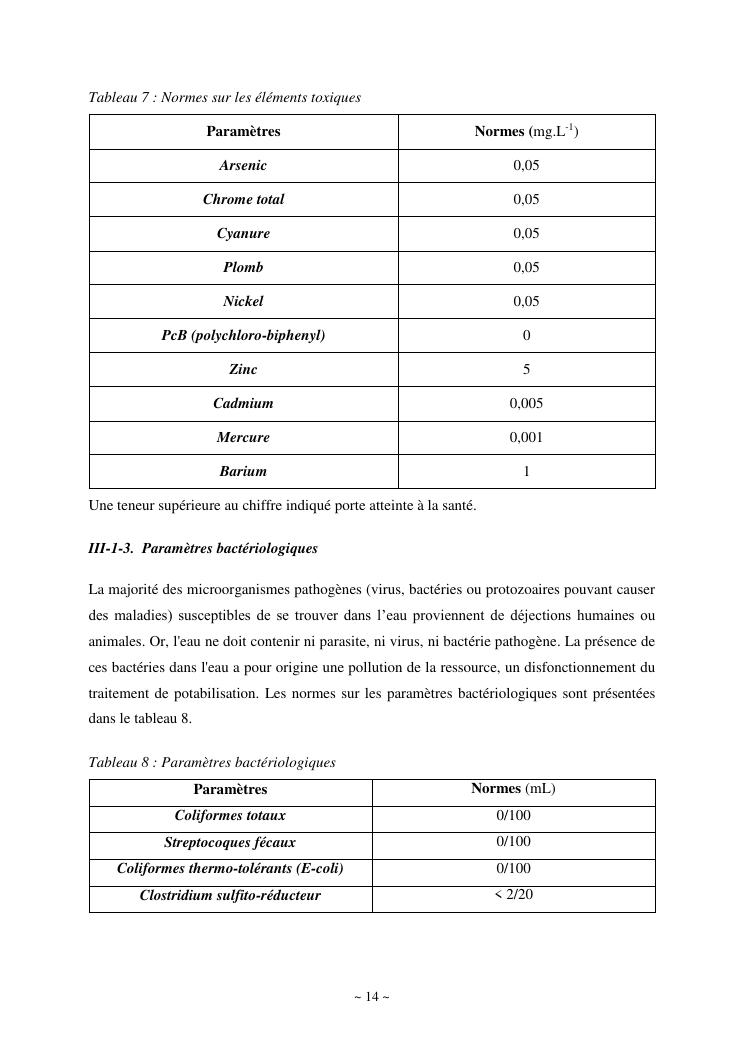 Tableau 7 : Normes sur les éléments toxiques

| Paramètres | Normes (mg.L$^{-1}$) |
|---|---|
| Arsenic | 0,05 |
| Chrome total | 0,05 |
| Cyanure | 0,05 |
| Plomb | 0,05 |
| Nickel | 0,05 |
| PcB (polychloro-biphenyl) | 0 |
| Zinc | 5 |
| Cadmium | 0,005 |
| Mercure | 0,001 |
| Barium | 1 |

Une teneur supérieure au chiffre indiqué porte atteinte à la santé.

III-1-3. Paramètres bactériologiques

La majorité des microorganismes pathogènes (virus, bactéries ou protozoaires pouvant causer des maladies) susceptibles de se trouver dans l'eau proviennent de déjections humaines ou animales. Or, l'eau ne doit contenir ni parasite, ni virus, ni bactérie pathogène. La présence de ces bactéries dans l'eau a pour origine une pollution de la ressource, un disfonctionnement du traitement de potabilisation. Les normes sur les paramètres bactériologiques sont présentées dans le tableau 8.

Tableau 8 : Paramètres bactériologiques

| Paramètres | Normes (mL) |
|---|---|
| Coliformes totaux | 0/100 |
| Streptocoques fécaux | 0/100 |
| Coliformes thermo-tolérants (E-coli) | 0/100 |
| Clostridium sulfito-réducteur | < 2/20 |

~ 14 ~